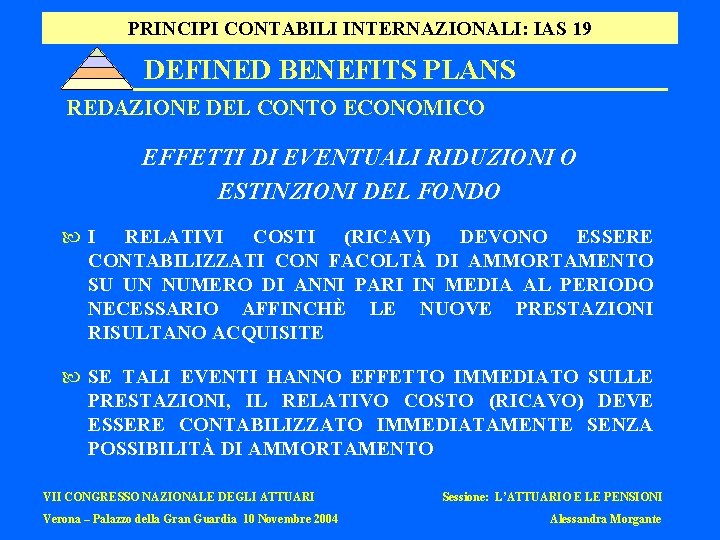 PRINCIPI CONTABILI INTERNAZIONALI: IAS 19

DEFINED BENEFITS PLANS

REDAZIONE DEL CONTO ECONOMICO

EFFETTI DI EVENTUALI RIDUZIONI O ESTINZIONI DEL FONDO

I RELATIVI COSTI (RICAVI) DEVONO ESSERE CONTABILIZZATI CON FACOLTÀ DI AMMORTAMENTO SU UN NUMERO DI ANNI PARI IN MEDIA AL PERIODO NECESSARIO AFFINCHÈ LE NUOVE PRESTAZIONI RISULTANO ACQUISITE

SE TALI EVENTI HANNO EFFETTO IMMEDIATO SULLE PRESTAZIONI, IL RELATIVO COSTO (RICAVO) DEVE ESSERE CONTABILIZZATO IMMEDIATAMENTE SENZA POSSIBILITÀ DI AMMORTAMENTO

VII CONGRESSO NAZIONALE DEGLI ATTUARI

Verona – Palazzo della Gran Guardia 10 Novembre 2004

Sessione: L'ATTUARIO E LE PENSIONI

Alessandra Morgante